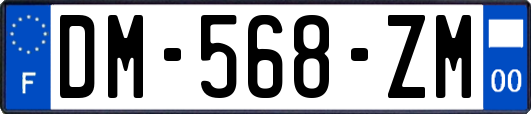 F

DM-568-ZM

00